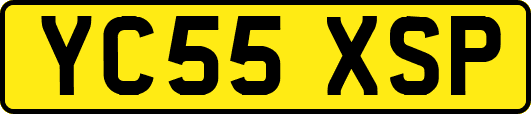 YC55 XSP